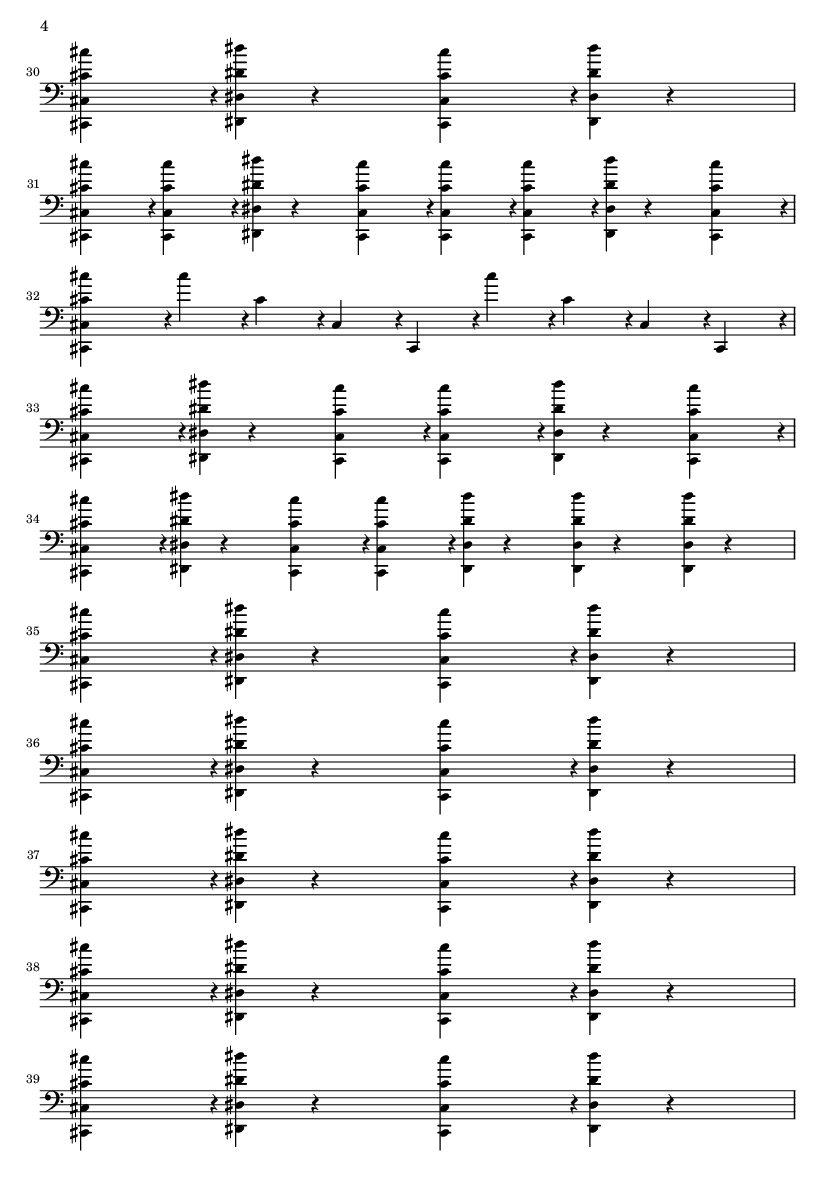 4

30

31

32

33

34

35

36

37

38

39